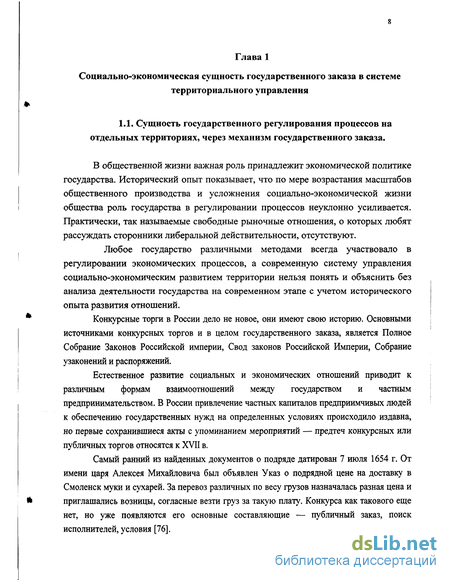 8

Глава 1

Социально-экономическая сущность государственного заказа в системе территориального управления

1.1. Сущность государственного регулирования процессов на отдельных территориях, через механизм государственного заказа.

В общественной жизни важная роль принадлежит экономической политике государства. Исторический опыт показывает, что по мере возрастания масштабов общественного производства и усложнения социально-экономической жизни общества роль государства в регулировании процессов неуклонно усиливается. Практически, так называемые свободные рыночные отношения, о которых любят рассуждать сторонники либеральной действительности, отсутствуют.

Любое государство различными методами всегда участвовало в регулировании экономических процессов, а современную систему управления социально-экономическим развитием территории нельзя понять и объяснить без анализа деятельности государства на современном этапе с учетом исторического опыта развития отношений.

Конкурсные торги в России дело не новое, они имеют свою историю. Основными источниками конкурсных торгов и в целом государственного заказа, является Полное Собрание Законов Российской империи, Свод законов Российской Империи, Собрание узаконений и распоряжений.

Естественное развитие социальных и экономических отношений приводит к различным формам взаимоотношений между государством и частным предпринимательством. В России привлечение частных капиталов предприимчивых людей к обеспечению государственных нужд на определенных условиях происходило издавна, но первые сохранившиеся акты с упоминанием мероприятий — предтеч конкурсных или публичных торгов относятся к XVII в.

Самый ранний из найденных документов о подряде датирован 7 июля 1654 г. От имени царя Алексея Михайловича был объявлен Указ о подрядной цене на доставку в Смоленск муки и сухарей. За перевоз различных по весу грузов назначалась разная цена и приглашались возницы, согласные везти груз за такую плату. Конкурса как такового еще нет, но уже появляются его основные составляющие — публичный заказ, поиск исполнителей, условия [76].

dsLib.net
библиотека диссертаций